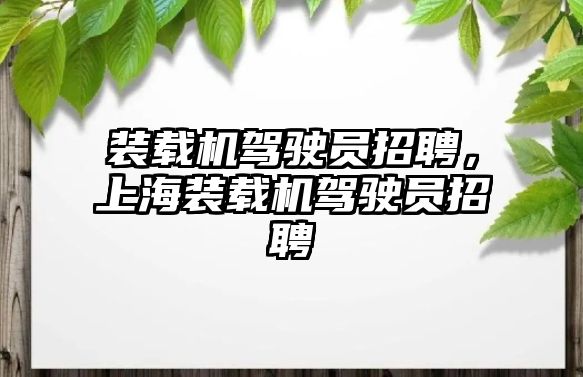 装载机驾驶员招聘，上海装载机驾驶员招聘